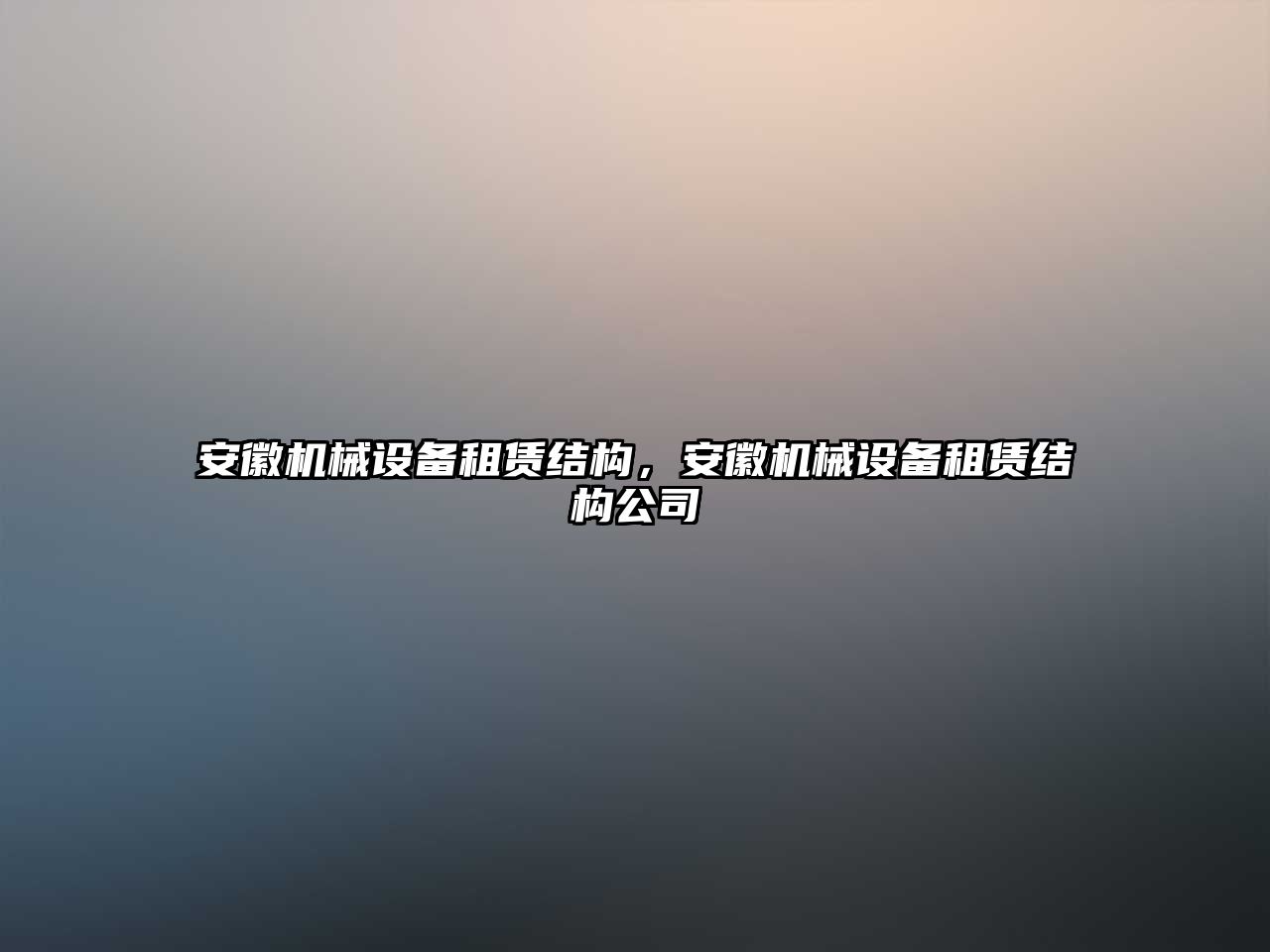 安徽机械设备租赁结构，安徽机械设备租赁结构公司